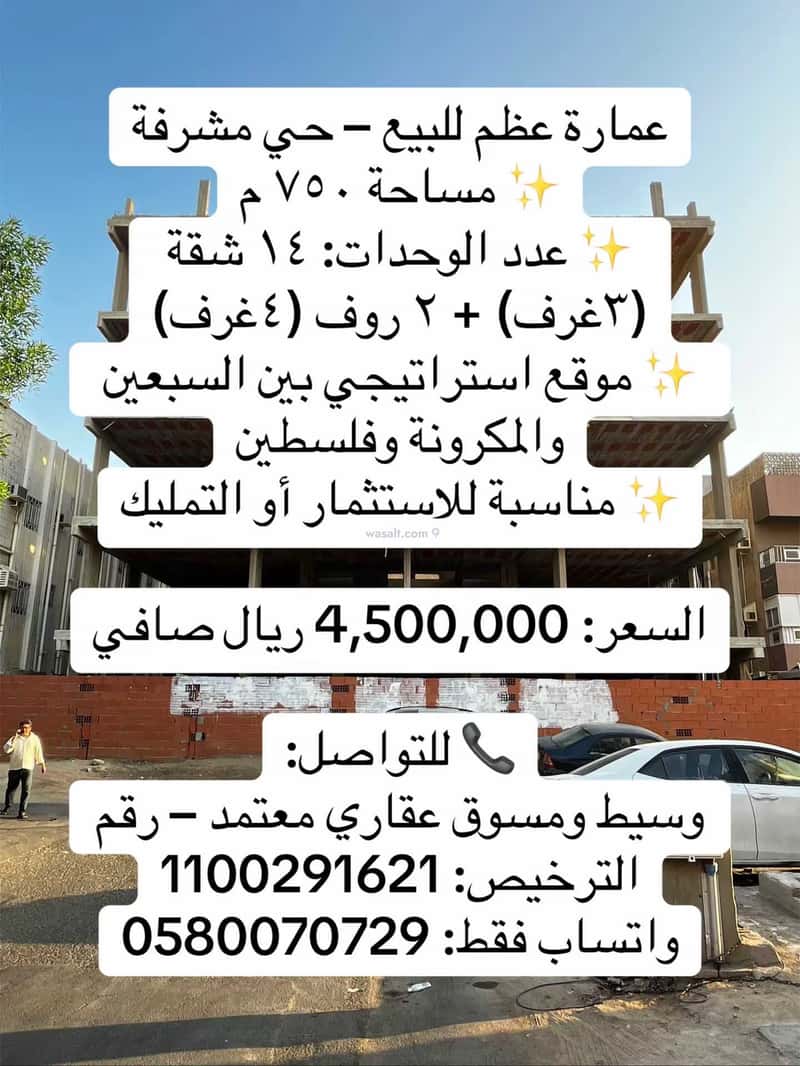 عمارة عظم للبيع – حي مشرفة
✨ مساحة ٧٥٠ م
✨ عدد الوحدات: ١٤ شقة (٣غرف) + ٢ روف (٤غرف)
✨ موقع استراتيجي بين السبعين والمكرونة وفلسطين
✨ مناسبة للاستثمار أو التمليك

wasalt.com

السعر: 4,500,000 ريال صافي

📞 للتواصل:
وسيط ومسوق عقاري معتمد – رقم الترخيص: 1100291621
واتساب فقط: 0580070729